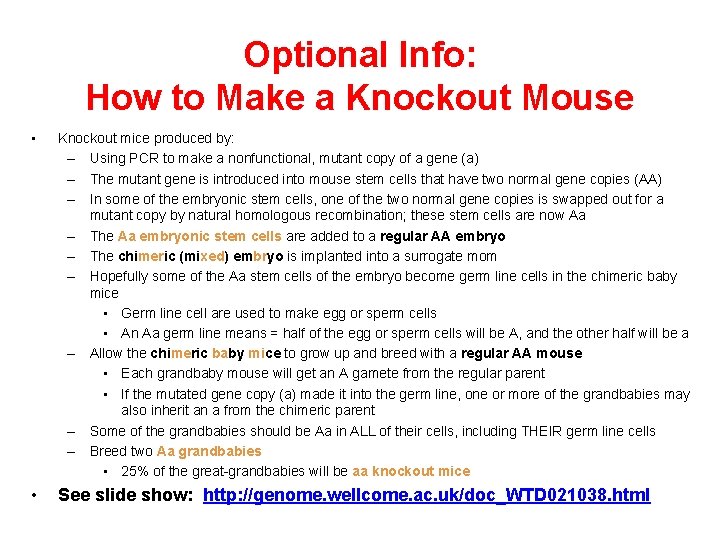 Optional Info:
How to Make a Knockout Mouse

• Knockout mice produced by:
- Using PCR to make a nonfunctional, mutant copy of a gene (a)
- The mutant gene is introduced into mouse stem cells that have two normal gene copies (AA)
- In some of the embryonic stem cells, one of the two normal gene copies is swapped out for a mutant copy by natural homologous recombination; these stem cells are now Aa
- The Aa embryonic stem cells are added to a regular AA embryo
- The chimeric (mixed) embryo is implanted into a surrogate mom
- Hopefully some of the Aa stem cells of the embryo become germ line cells in the chimeric baby mice
• Germ line cell are used to make egg or sperm cells
• An Aa germ line means = half of the egg or sperm cells will be A, and the other half will be a
- Allow the chimeric baby mice to grow up and breed with a regular AA mouse
• Each grandbaby mouse will get an A gamete from the regular parent
• If the mutated gene copy (a) made it into the germ line, one or more of the grandbabies may also inherit an a from the chimeric parent
- Some of the grandbabies should be Aa in ALL of their cells, including THEIR germ line cells
- Breed two Aa grandbabies
• 25% of the great-grandbabies will be aa knockout mice
• See slide show: http://genome.wellcome.ac.uk/doc_WTD021038.html